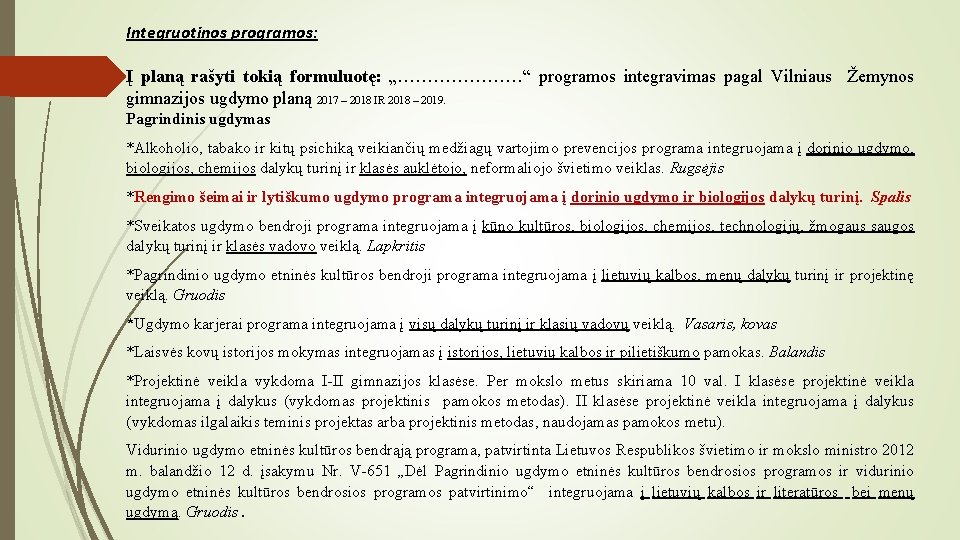 Integruotinos programos:

Į planą rašyti tokią formuluotę: „…………………“ programos integravimas pagal Vilniaus Žemynos gimnazijos ugdymo planą 2017 – 2018 IR 2018 – 2019.

Pagrindinis ugdymas

*Alkoholio, tabako ir kitų psichiką veikiančių medžiagų vartojimo prevencijos programa integruojama į dorinio ugdymo, biologijos, chemijos dalykų turinį ir klasės auklėtojo, neformaliojo švietimo veiklas. Rugsėjis

*Rengimo šeimai ir lytiškumo ugdymo programa integruojama į dorinio ugdymo ir biologijos dalykų turinį. Spalis

*Sveikatos ugdymo bendroji programa integruojama į kūno kultūros, biologijos, chemijos, technologijų, žmogaus saugos dalykų turinį ir klasės vadovo veiklą. Lapkritis

*Pagrindinio ugdymo etninės kultūros bendroji programa integruojama į lietuvių kalbos, menų dalykų turinį ir projektinę veiklą. Gruodis

*Ugdymo karjerai programa integruojama į visų dalykų turinį ir klasių vadovų veiklą. Vasaris, kovas

*Laisvės kovų istorijos mokymas integruojamas į istorijos, lietuvių kalbos ir pilietiškumo pamokas. Balandis

*Projektinė veikla vykdoma I-II gimnazijos klasėse. Per mokslo metus skiriama 10 val. I klasėse projektinė veikla integruojama į dalykus (vykdomas projektinis pamokos metodas). II klasėse projektinė veikla integruojama į dalykus (vykdomas ilgalaikis teminis projektas arba projektinis metodas, naudojamas pamokos metu).

Vidurinio ugdymo etninės kultūros bendrąją programa, patvirtinta Lietuvos Respublikos švietimo ir mokslo ministro 2012 m. balandžio 12 d. įsakymu Nr. V-651 „Dėl Pagrindinio ugdymo etninės kultūros bendrosios programos ir vidurinio ugdymo etninės kultūros bendrosios programos patvirtinimo“ integruojama į lietuvių kalbos ir literatūros bei menų ugdymą. Gruodis .